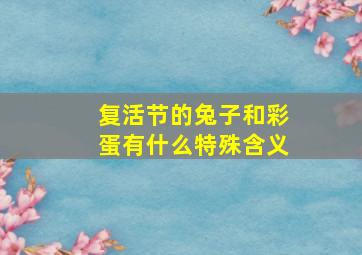 复活节的兔子和彩蛋有什么特殊含义